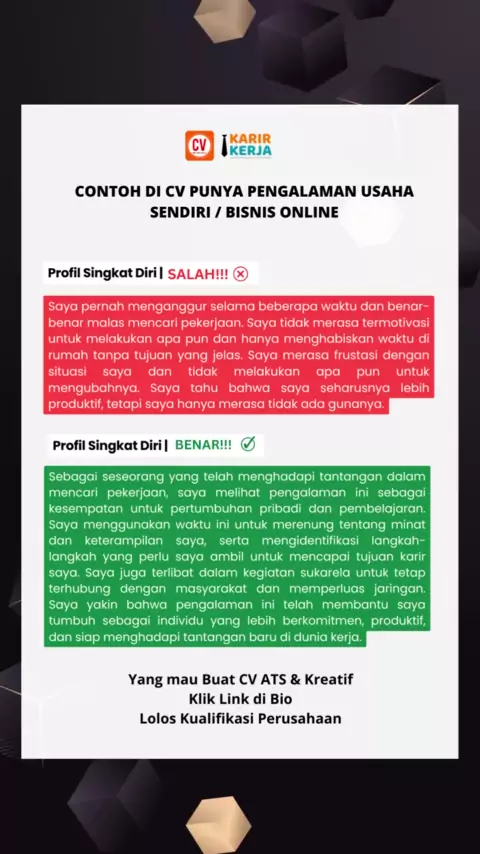 CV KARIR KERJA

CONTOH DI CV PUNYA PENGALAMAN USAHA SENDIRI / BISNIS ONLINE

Profil Singkat Diri | SALAH!!!

Saya pernah menganggur selama beberapa waktu dan benar-benar malas mencari pekerjaan. Saya tidak merasa termotivasi untuk melakukan apa pun dan hanya menghabiskan waktu di rumah tanpa tujuan yang jelas. Saya merasa frustasi dengan situasi saya dan tidak melakukan apa pun untuk mengubahnya. Saya tahu bahwa saya seharusnya lebih produktif, tetapi saya hanya merasa tidak ada gunanya.

Profil Singkat Diri | BENAR!!!

Sebagai seseorang yang telah menghadapi tantangan dalam mencari pekerjaan, saya melihat pengalaman ini sebagai kesempatan untuk pertumbuhan pribadi dan pembelajaran. Saya menggunakan waktu ini untuk merenung tentang minat dan keterampilan saya, serta mengidentifikasi langkah-langkah yang perlu saya ambil untuk mencapai tujuan karir saya. Saya juga terlibat dalam kegiatan sukarela untuk tetap terhubung dengan masyarakat dan memperluas jaringan. Saya yakin bahwa pengalaman ini telah membantu saya tumbuh sebagai individu yang lebih berkomitmen, produktif, dan siap menghadapi tantangan baru di dunia kerja.

Yang mau Buat CV ATS & Kreatif
Klik Link di Bio
Lolos Kualifikasi Perusahaan